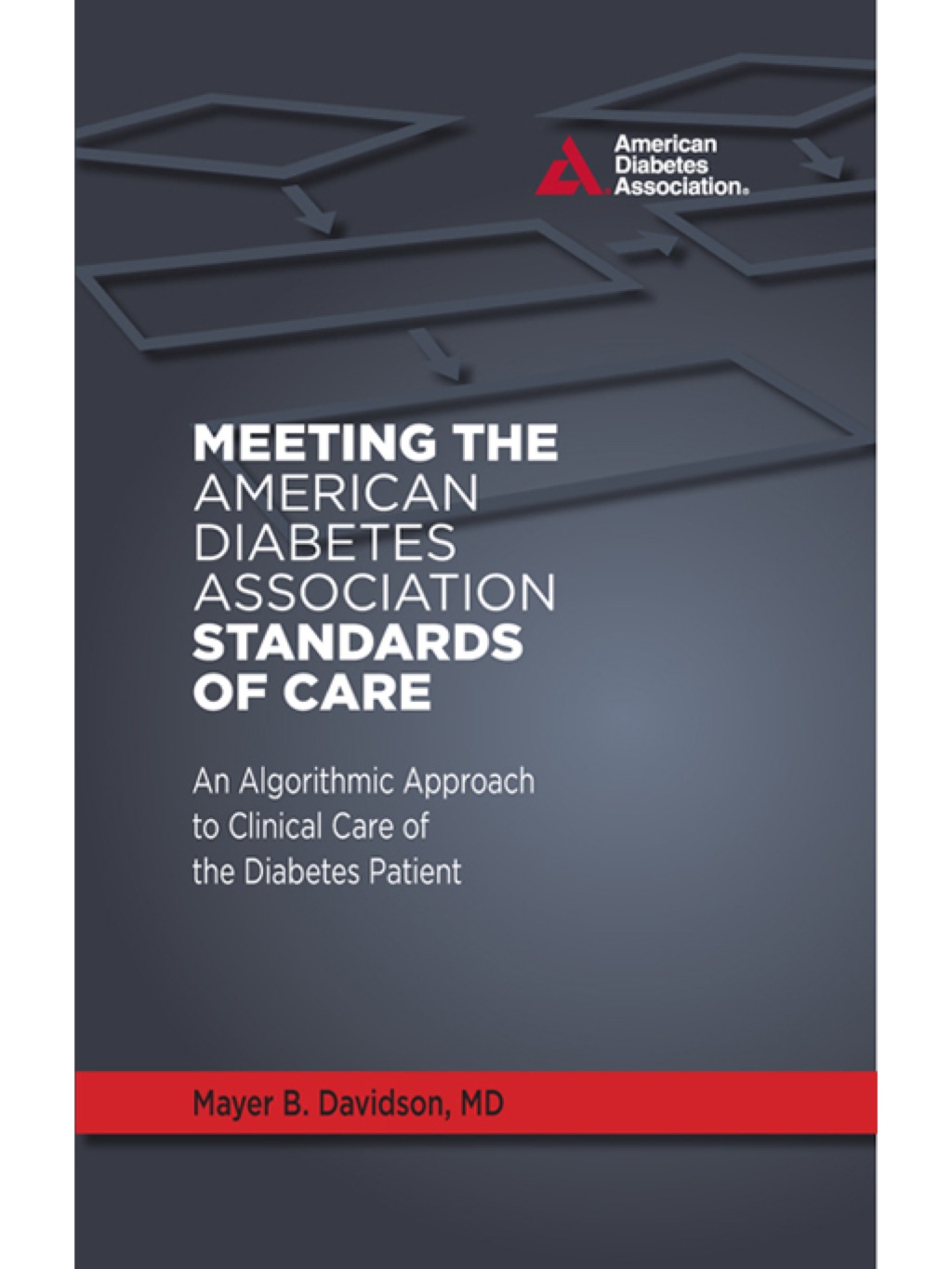 American Diabetes Association.

MEETING THE AMERICAN DIABETES ASSOCIATION STANDARDS OF CARE

An Algorithmic Approach to Clinical Care of the Diabetes Patient

Mayer B. Davidson, MD